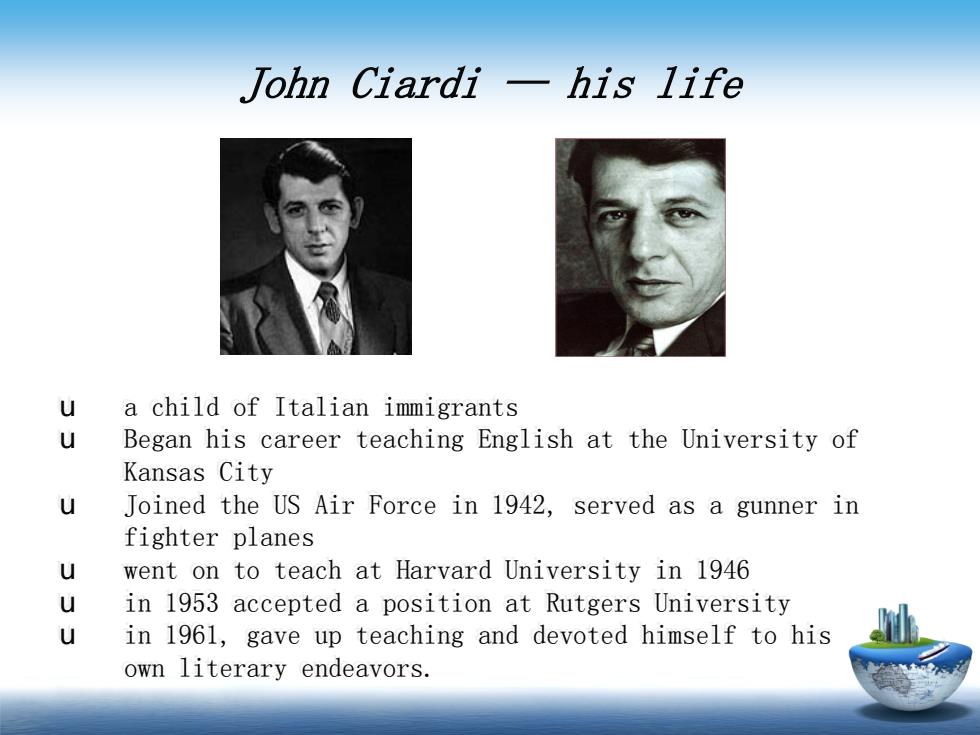 John Ciardi — his life

u a child of Italian immigrants
u Began his career teaching English at the University of Kansas City
u Joined the US Air Force in 1942, served as a gunner in fighter planes
u went on to teach at Harvard University in 1946
u in 1953 accepted a position at Rutgers University
u in 1961, gave up teaching and devoted himself to his own literary endeavors.